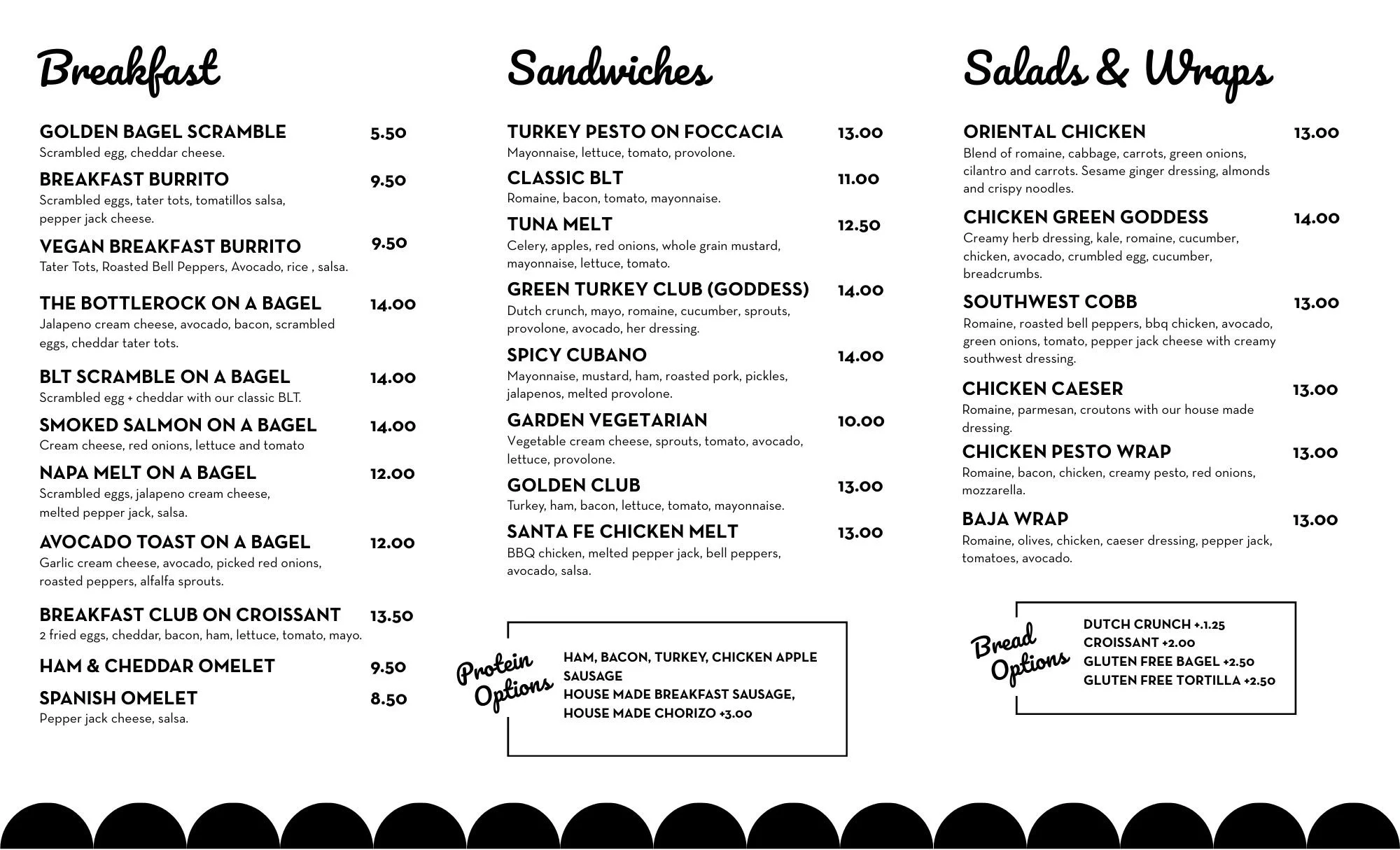 Breakfast

GOLDEN BAGEL SCRAMBLE 5.50
Scrambled egg, cheddar cheese.

BREAKFAST BURRITO 9.50
Scrambled eggs, tater tots, tomatillos salsa, pepper jack cheese.

VEGAN BREAKFAST BURRITO 9.50
Tater Tots, Roasted Bell Peppers, Avocado, rice , salsa.

THE BOTTLEROCK ON A BAGEL 14.00
Jalapeno cream cheese, avocado, bacon, scrambled eggs, cheddar tater tots.

BLT SCRAMBLE ON A BAGEL 14.00
Scrambled egg + cheddar with our classic BLT.

SMOKED SALMON ON A BAGEL 14.00
Cream cheese, red onions, lettuce and tomato

NAPA MELT ON A BAGEL 12.00
Scrambled eggs, jalapeno cream cheese, melted pepper jack, salsa.

AVOCADO TOAST ON A BAGEL 12.00
Garlic cream cheese, avocado, picked red onions, roasted peppers, alfalfa sprouts.

BREAKFAST CLUB ON CROISSANT 13.50
2 fried eggs, cheddar, bacon, ham, lettuce, tomato, mayo.

HAM & CHEDDAR OMELET 9.50

SPANISH OMELET 8.50
Pepper jack cheese, salsa.

Sandwiches

TURKEY PESTO ON FOCCACIA 13.00
Mayonnaise, lettuce, tomato, provolone.

CLASSIC BLT 11.00
Romaine, bacon, tomato, mayonnaise.

TUNA MELT 12.50
Celery, apples, red onions, whole grain mustard, mayonnaise, lettuce, tomato.

GREEN TURKEY CLUB (GODDESS) 14.00
Dutch crunch, mayo, romaine, cucumber, sprouts, provolone, avocado, her dressing.

SPICY CUBANO 14.00
Mayonnaise, mustard, ham, roasted pork, pickles, jalapenos, melted provolone.

GARDEN VEGETARIAN 10.00
Vegetable cream cheese, sprouts, tomato, avocado, lettuce, provolone.

GOLDEN CLUB 13.00
Turkey, ham, bacon, lettuce, tomato, mayonnaise.

SANTA FE CHICKEN MELT 13.00
BBQ chicken, melted pepper jack, bell peppers, avocado, salsa.

Protein Options
HAM, BACON, TURKEY, CHICKEN APPLE SAUSAGE
HOUSE MADE BREAKFAST SAUSAGE, HOUSE MADE CHORIZO +3.00

Salads & Wraps

ORIENTAL CHICKEN 13.00
Blend of romaine, cabbage, carrots, green onions, cilantro and carrots. Sesame ginger dressing, almonds and crispy noodles.

CHICKEN GREEN GODDESS 14.00
Creamy herb dressing, kale, romaine, cucumber, chicken, avocado, crumbled egg, cucumber, breadcrumbs.

SOUTHWEST COBB 13.00
Romaine, roasted bell peppers, bbq chicken, avocado, green onions, tomato, pepper jack cheese with creamy southwest dressing.

CHICKEN CAESER 13.00
Romaine, parmesan, croutons with our house made dressing.

CHICKEN PESTO WRAP 13.00
Romaine, bacon, chicken, creamy pesto, red onions, mozzarella.

BAJA WRAP 13.00
Romaine, olives, chicken, caeser dressing, pepper jack, tomatoes, avocado.

Bread Options
DUTCH CRUNCH +.1.25
CROISSANT +2.00
GLUTEN FREE BAGEL +2.50
GLUTEN FREE TORTILLA +2.50